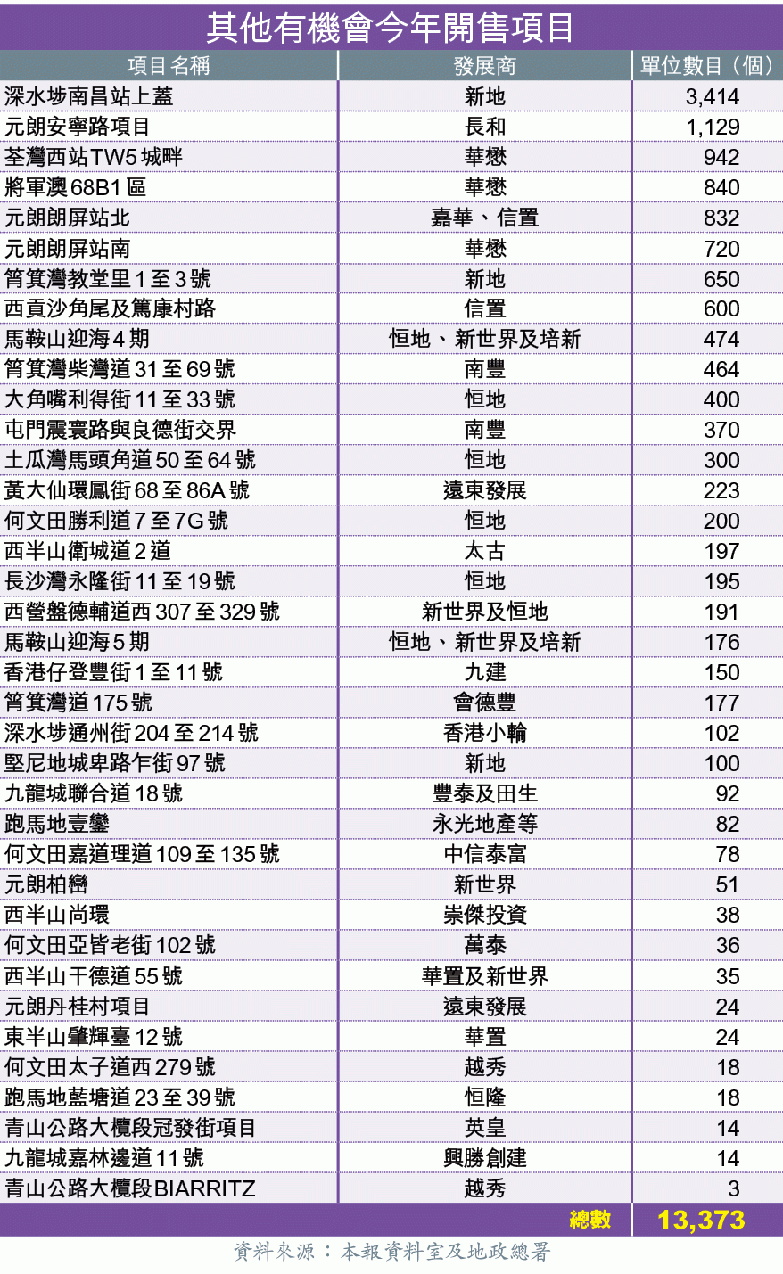 其他有機會今年開售項目

| 項目名稱 | 發展商 | 單位數目（個） |
|---|---|---|
| 深水埗南昌站上蓋 | 新地 | 3,414 |
| 元朗安寧路項目 | 長和 | 1,129 |
| 荃灣西站TW5城畔 | 華懋 | 942 |
| 將軍澳68B1區 | 華懋 | 840 |
| 元朗朗屏站北 | 嘉華、信置 | 832 |
| 元朗朗屏站南 | 華懋 | 720 |
| 筲箕灣教堂里1至3號 | 新地 | 650 |
| 西貢沙角尾及篤康村路 | 信置 | 600 |
| 馬鞍山迎海4期 | 恒地、新世界及培新 | 474 |
| 筲箕灣柴灣道31至69號 | 南豐 | 464 |
| 大角嘴利得街11至33號 | 恒地 | 400 |
| 屯門震寰路與良德街交界 | 南豐 | 370 |
| 土瓜灣馬頭角道50至64號 | 恒地 | 300 |
| 黃大仙環鳳街68至86A號 | 遠東發展 | 223 |
| 何文田勝利道7至7G號 | 恒地 | 200 |
| 西半山衛城道2道 | 太古 | 197 |
| 長沙灣永隆街11至19號 | 恒地 | 195 |
| 西營盤德輔道西307至329號 | 新世界及恒地 | 191 |
| 馬鞍山迎海5期 | 恒地、新世界及培新 | 176 |
| 香港仔登豐街1至11號 | 九建 | 150 |
| 筲箕灣道175號 | 會德豐 | 177 |
| 深水埗通州街204至214號 | 香港小輪 | 102 |
| 堅尼地城卑路乍街97號 | 新地 | 100 |
| 九龍城聯合道18號 | 豐泰及田生 | 92 |
| 跑馬地壹鑾 | 永光地產等 | 82 |
| 何文田嘉道理道109至135號 | 中信泰富 | 78 |
| 元朗柏巒 | 新世界 | 51 |
| 西半山尚環 | 崇傑投資 | 38 |
| 何文田亞皆老街102號 | 萬泰 | 36 |
| 西半山干德道55號 | 華置及新世界 | 35 |
| 元朗丹桂村項目 | 遠東發展 | 24 |
| 東半山肇輝臺12號 | 華置 | 24 |
| 何文田太子道西279號 | 越秀 | 18 |
| 跑馬地藍塘道23至39號 | 恒隆 | 18 |
| 青山公路大欖段冠發街項目 | 英皇 | 14 |
| 九龍城嘉林邊道11號 | 興勝創建 | 14 |
| 青山公路大欖段BIARRITZ | 越秀 | 3 |
| | 總數 | 13,373 |

資料來源：本報資料室及地政總署